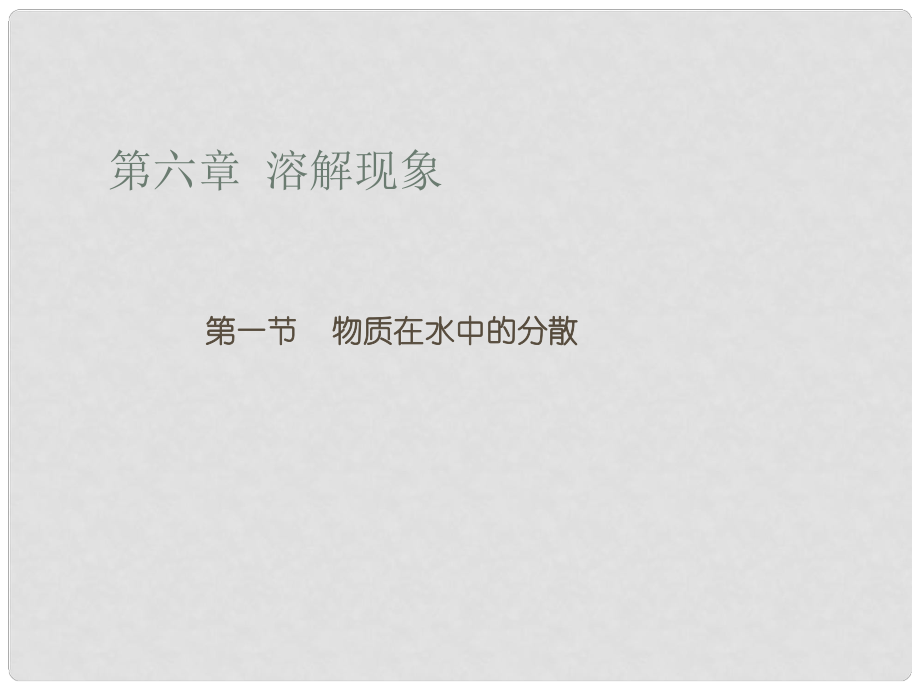 第六章 溶解现象

第一节 物质在水中的分散